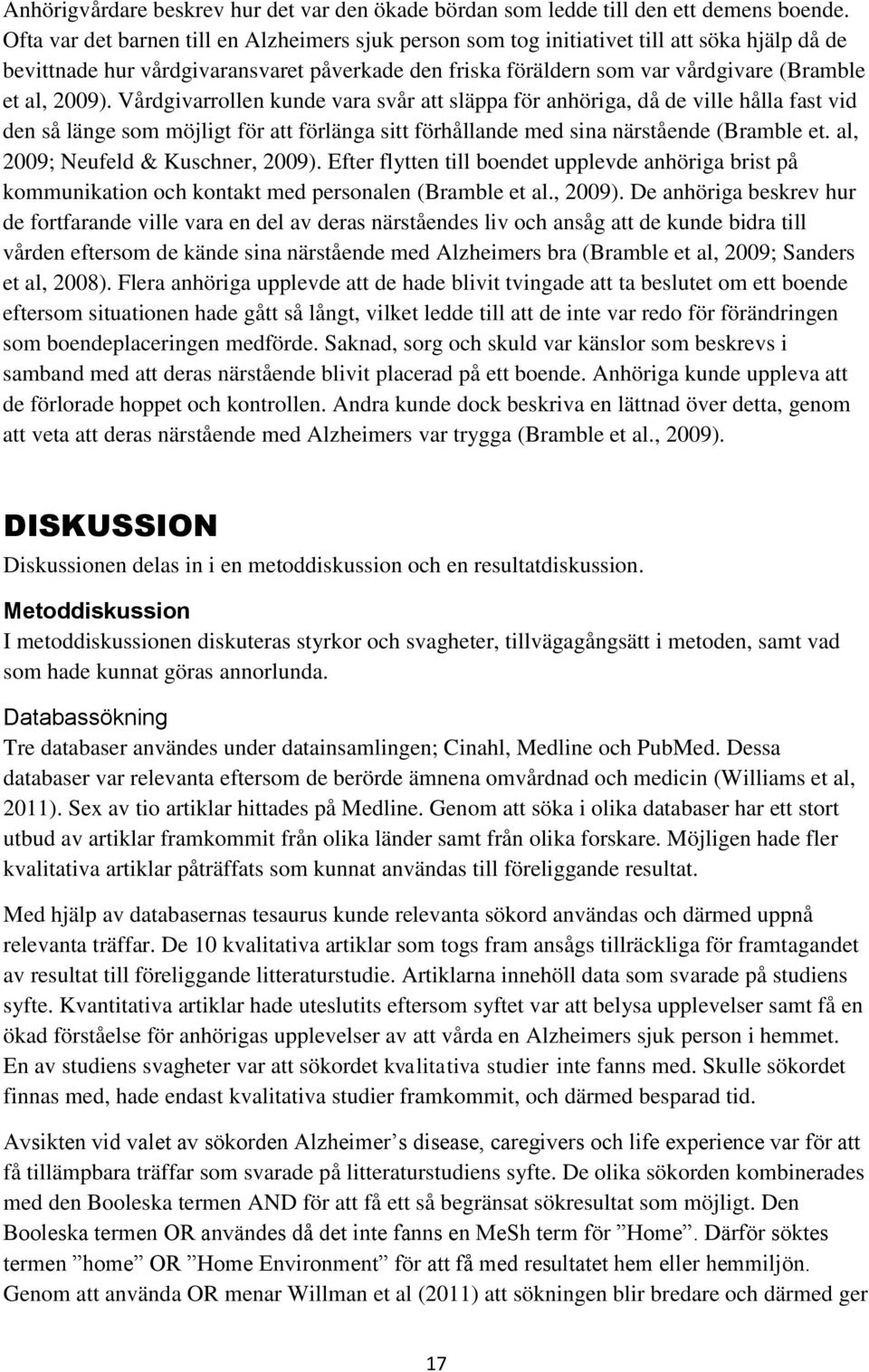 Anhörigvårdare beskrev hur det var den ökade bördan som ledde till den ett demens boende. Ofta var det barnen till en Alzheimers sjuk person som tog initiativet till att söka hjälp då de bevittnade hur vårdgivaransvaret påverkade den friska föräldern som var vårdgivare (Bramble et al, 2009). Vårdgivarrollen kunde vara svår att släppa för anhöriga, då de ville hålla fast vid den så länge som möjligt för att förlänga sitt förhållande med sina närstående (Bramble et. al, 2009; Neufeld & Kuschner, 2009). Efter flytten till boendet upplevde anhöriga brist på kommunikation och kontakt med personalen (Bramble et al., 2009). De anhöriga beskrev hur de fortfarande ville vara en del av deras närståendes liv och ansåg att de kunde bidra till vården eftersom de kände sina närstående med Alzheimers bra (Bramble et al, 2009; Sanders et al, 2008). Flera anhöriga upplevde att de hade blivit tvingade att ta beslutet om ett boende eftersom situationen hade gått så långt, vilket ledde till att de inte var redo för förändringen som boendeplaceringen medförde. Saknad, sorg och skuld var känslor som beskrevs i samband med att deras närstående blivit placerad på ett boende. Anhöriga kunde uppleva att de förlorade hoppet och kontrollen. Andra kunde dock beskriva en lättnad över detta, genom att veta att deras närstående med Alzheimers var trygga (Bramble et al., 2009).

DISKUSSION

Diskussionen delas in i en metoddiskussion och en resultatdiskussion.

Metoddiskussion

I metoddiskussionen diskuteras styrkor och svagheter, tillvägagångsätt i metoden, samt vad som hade kunnat göras annorlunda.

Databassökning

Tre databaser användes under datainsamlingen; Cinahl, Medline och PubMed. Dessa databaser var relevanta eftersom de berörde ämnena omvårdnad och medicin (Williams et al, 2011). Sex av tio artiklar hittades på Medline. Genom att söka i olika databaser har ett stort utbud av artiklar framkommit från olika länder samt från olika forskare. Möjligen hade fler kvalitativa artiklar påträffats som kunnat användas till föreliggande resultat.

Med hjälp av databasernas tesaurus kunde relevanta sökord användas och därmed uppnå relevanta träffar. De 10 kvalitativa artiklar som togs fram ansågs tillräckliga för framtagandet av resultat till föreliggande litteraturstudie. Artiklarna innehöll data som svarade på studiens syfte. Kvantitativa artiklar hade uteslutits eftersom syftet var att belysa upplevelser samt få en ökad förståelse för anhörigas upplevelser av att vårda en Alzheimers sjuk person i hemmet. En av studiens svagheter var att sökordet kvalitativa studier inte fanns med. Skulle sökordet finnas med, hade endast kvalitativa studier framkommit, och därmed besparad tid.

Avsikten vid valet av sökorden Alzheimer’s disease, caregivers och life experience var för att få tillämpbara träffar som svarade på litteraturstudiens syfte. De olika sökorden kombinerades med den Booleska termen AND för att få ett så begränsat sökresultat som möjligt. Den Booleska termen OR användes då det inte fanns en MeSh term för ”Home”. Därför söktes termen ”home” OR ”Home Environment” för att få med resultatet hem eller hemmiljön. Genom att använda OR menar Willman et al (2011) att sökningen blir bredare och därmed ger

17